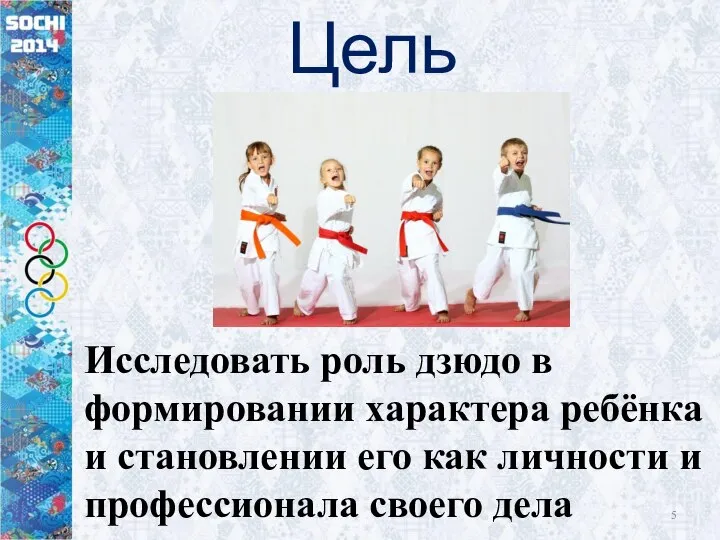 SOCHI
2014

Цель

Исследовать роль дзюдо в формировании характера ребёнка и становлении его как личности и профессионала своего дела

5